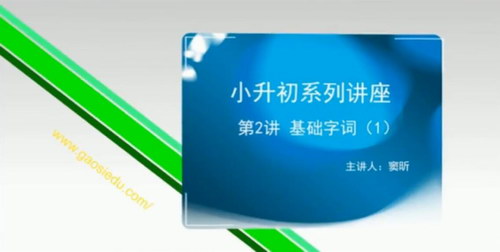 www.gaosiedu.com/

小升初系列讲座

第2讲 基础字词（1）

主讲人：窦昕